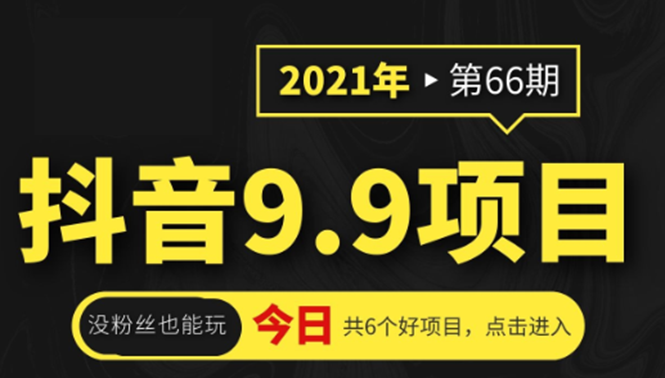 2021年 ▸ 第66期

抖音9.9项目

没粉丝也能玩 今日 共6个好项目，点击进入